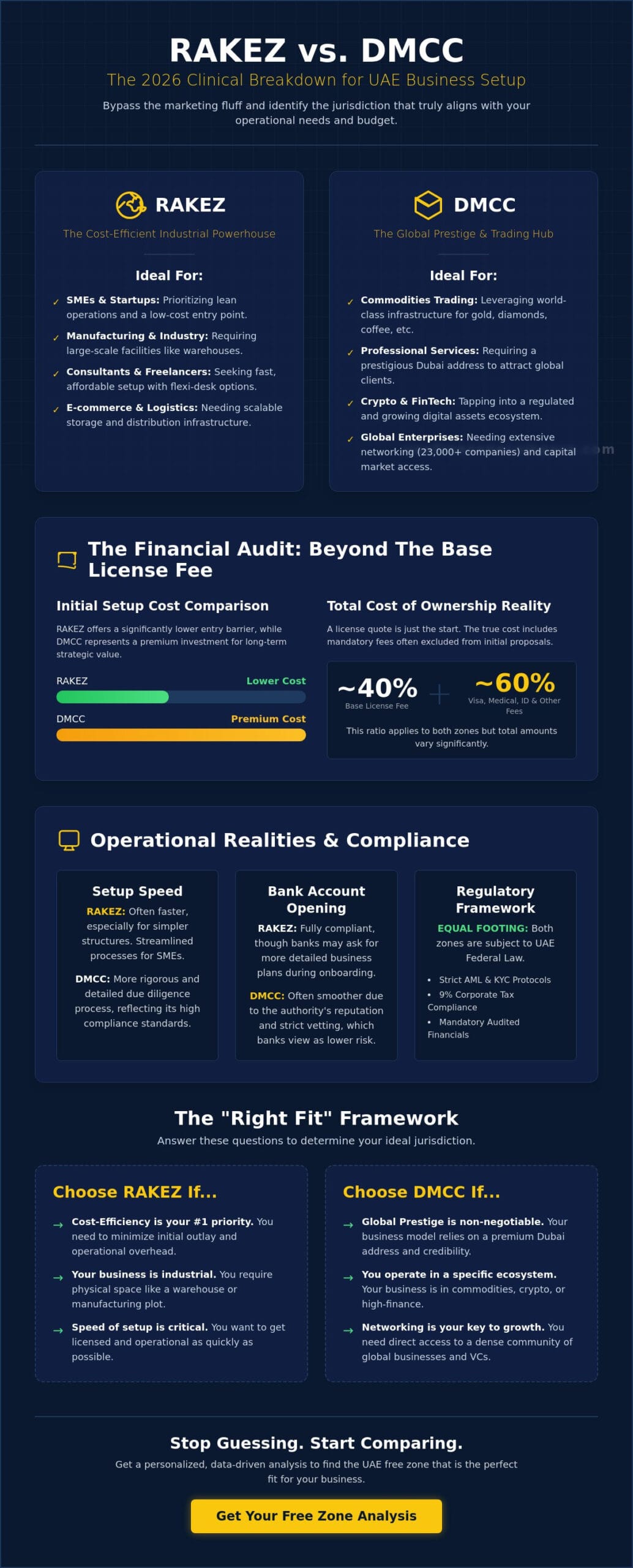 RAKEZ vs. DMCC

The 2026 Clinical Breakdown for UAE Business Setup

Bypass the marketing fluff and identify the jurisdiction that truly aligns with your operational needs and budget.

RAKEZ

The Cost-Efficient Industrial Powerhouse

Ideal For:

✓ SMEs & Startups: Prioritizing lean operations and a low-cost entry point.

✓ Manufacturing & Industry: Requiring large-scale facilities like warehouses.

✓ Consultants & Freelancers: Seeking fast, affordable setup with flexi-desk options.

✓ E-commerce & Logistics: Needing scalable storage and distribution infrastructure.

DMCC

The Global Prestige & Trading Hub

Ideal For:

✓ Commodities Trading: Leveraging world-class infrastructure for gold, diamonds, coffee, etc.

✓ Professional Services: Requiring a prestigious Dubai address to attract global clients.

✓ Crypto & FinTech: Tapping into a regulated and growing digital assets ecosystem.

✓ Global Enterprises: Needing extensive networking (23,000+ companies) and capital market access.

The Financial Audit: Beyond The Base License Fee

Initial Setup Cost Comparison

RAKEZ offers a significantly lower entry barrier, while DMCC represents a premium investment for long-term strategic value.

RAKEZ Lower Cost

DMCC Premium Cost

Total Cost of Ownership Reality

A license quote is just the start. The true cost includes mandatory fees often excluded from initial proposals.

~40%
Base License Fee

+

~60%
Visa, Medical, ID & Other Fees

This ratio applies to both zones but total amounts vary significantly.

Operational Realities & Compliance

Setup Speed

RAKEZ: Often faster, especially for simpler structures. Streamlined processes for SMEs.

DMCC: More rigorous and detailed due diligence process, reflecting its high compliance standards.

Bank Account Opening

RAKEZ: Fully compliant, though banks may ask for more detailed business plans during onboarding.

DMCC: Often smoother due to the authority's reputation and strict vetting, which banks view as lower risk.

Regulatory Framework

EQUAL FOOTING: Both zones are subject to UAE Federal Law.

• Strict AML & KYC Protocols
• 9% Corporate Tax Compliance
• Mandatory Audited Financials

The "Right Fit" Framework

Answer these questions to determine your ideal jurisdiction.

Choose RAKEZ If...

→ Cost-Efficiency is your #1 priority. You need to minimize initial outlay and operational overhead.

→ Your business is industrial. You require physical space like a warehouse or manufacturing plot.

→ Speed of setup is critical. You want to get licensed and operational as quickly as possible.

Choose DMCC If...

→ Global Prestige is non-negotiable. Your business model relies on a premium Dubai address and credibility.

→ You operate in a specific ecosystem. Your business is in commodities, crypto, or high-finance.

→ Networking is your key to growth. You need direct access to a dense community of global businesses and VCs.

Stop Guessing. Start Comparing.

Get a personalized, data-driven analysis to find the UAE free zone that is the perfect fit for your business.

Get Your Free Zone Analysis